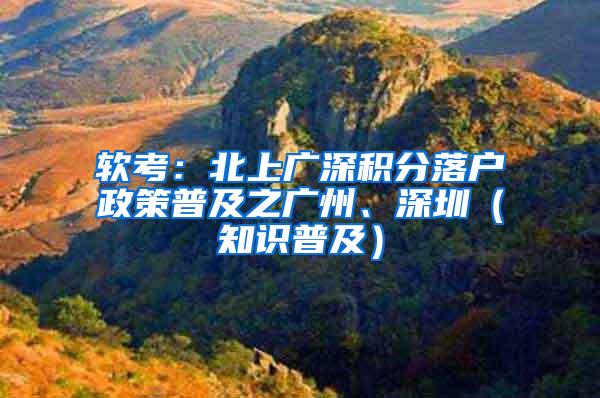 软考：北上广深积分落户政策普及之广州、深圳（知识普及）